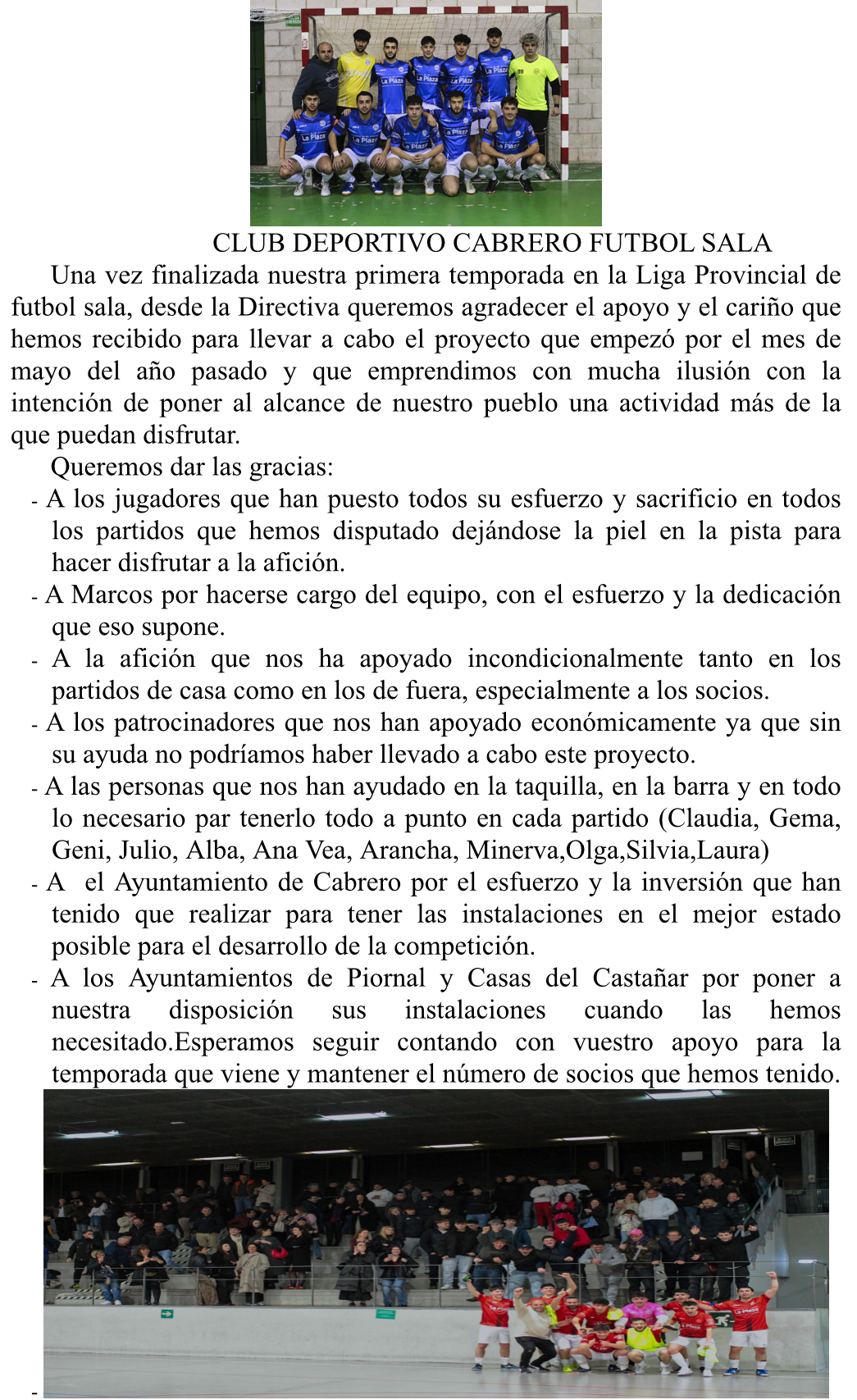 CLUB DEPORTIVO CABRERO FUTBOL SALA

Una vez finalizada nuestra primera temporada en la Liga Provincial de futbol sala, desde la Directiva queremos agradecer el apoyo y el cariño que hemos recibido para llevar a cabo el proyecto que empezó por el mes de mayo del año pasado y que emprendimos con mucha ilusión con la intención de poner al alcance de nuestro pueblo una actividad más de la que puedan disfrutar.

Queremos dar las gracias:

- A los jugadores que han puesto todos su esfuerzo y sacrificio en todos los partidos que hemos disputado dejándose la piel en la pista para hacer disfrutar a la afición.
- A Marcos por hacerse cargo del equipo, con el esfuerzo y la dedicación que eso supone.
- A la afición que nos ha apoyado incondicionalmente tanto en los partidos de casa como en los de fuera, especialmente a los socios.
- A los patrocinadores que nos han apoyado económicamente ya que sin su ayuda no podríamos haber llevado a cabo este proyecto.
- A las personas que nos han ayudado en la taquilla, en la barra y en todo lo necesario par tenerlo todo a punto en cada partido (Claudia, Gema, Geni, Julio, Alba, Ana Vea, Arancha, Minerva,Olga,Silvia,Laura)
- A el Ayuntamiento de Cabrero por el esfuerzo y la inversión que han tenido que realizar para tener las instalaciones en el mejor estado posible para el desarrollo de la competición.
- A los Ayuntamientos de Piornal y Casas del Castañar por poner a nuestra disposición sus instalaciones cuando las hemos necesitado.Esperamos seguir contando con vuestro apoyo para la temporada que viene y mantener el número de socios que hemos tenido.
-